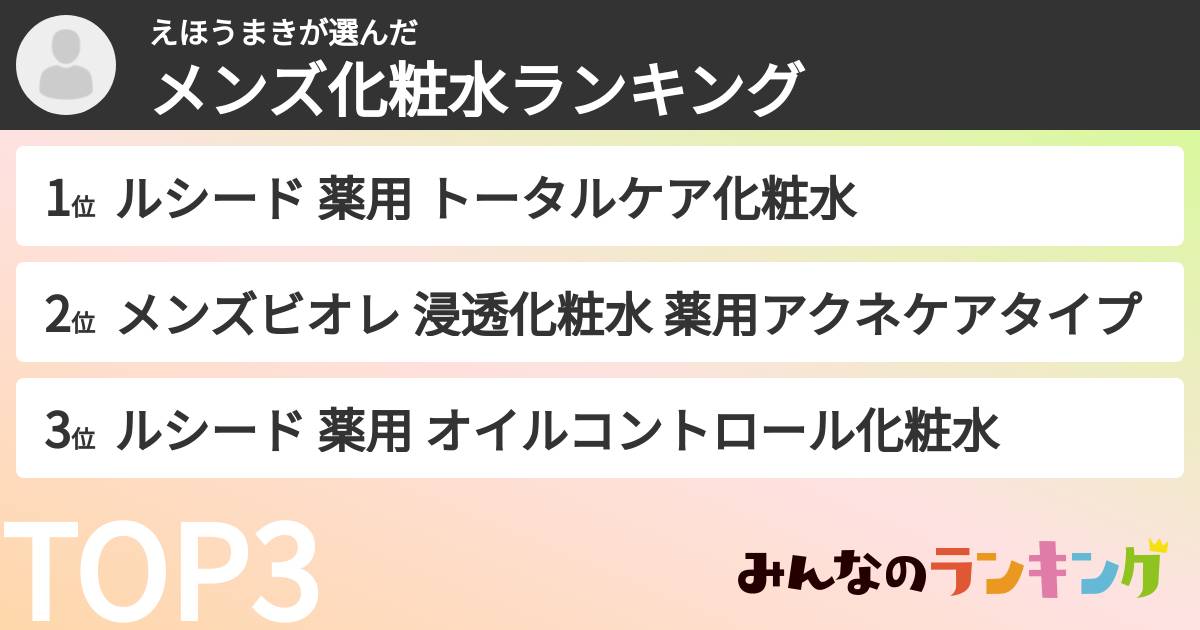 えほうまきが選んだ
メンズ化粧水ランキング

1位 ルシード 薬用 トータルケア化粧水

2位 メンズビオレ 浸透化粧水 薬用アクネケアタイプ

3位 ルシード 薬用 オイルコントロール化粧水

TOP3

みんなのランキング